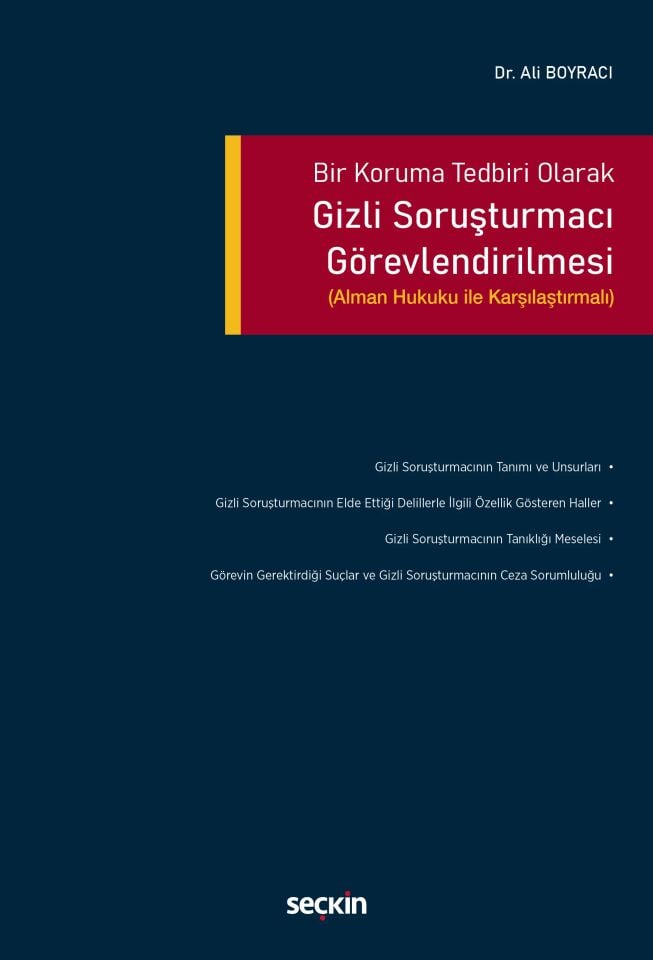 Dr. Ali BOYRACI

Bir Koruma Tedbiri Olarak
Gizli Soruşturmacı Görevlendirilmesi
(Alman Hukuku ile Karşılaştırmalı)

Gizli Soruşturmacının Tanımı ve Unsurları •

Gizli Soruşturmacının Elde Ettiği Delillerle İlgili Özellik Gösteren Haller •

Gizli Soruşturmacının Tanıklığı Meselesi •

Görevin Gerektirdiği Suçlar ve Gizli Soruşturmacının Ceza Sorumluluğu •

seçkin